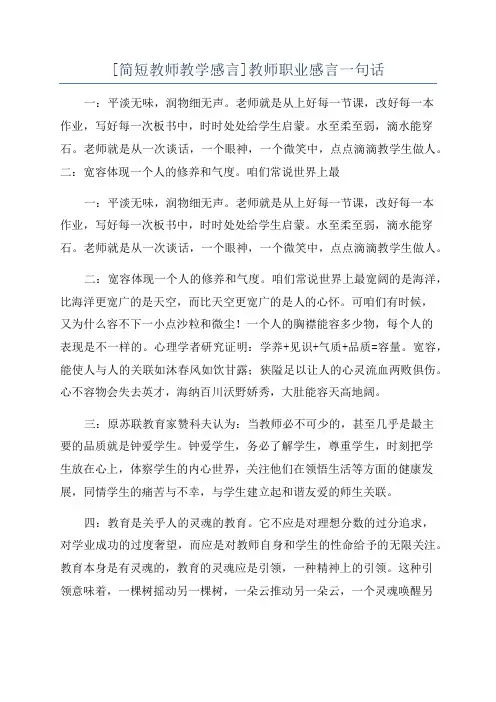 [简短教师教学感言]教师职业感言一句话

一：平淡无味，润物细无声。老师就是从上好每一节课，改好每一本作业，写好每一次板书中，时时处处给学生启蒙。水至柔至弱，滴水能穿石。老师就是从一次谈话，一个眼神，一个微笑中，点点滴滴教学生做人。二：宽容体现一个人的修养和气度。咱们常说世界上最

一：平淡无味，润物细无声。老师就是从上好每一节课，改好每一本作业，写好每一次板书中，时时处处给学生启蒙。水至柔至弱，滴水能穿石。老师就是从一次谈话，一个眼神，一个微笑中，点点滴滴教学生做人。

二：宽容体现一个人的修养和气度。咱们常说世界上最宽阔的是海洋，比海洋更宽广的是天空，而比天空更宽广的是人的心怀。可咱们有时候，又为什么容不下一小点沙粒和微尘！一个人的胸襟能容多少物，每个人的表现是不一样的。心理学者研究证明：学养+见识+气质+品质=容量。宽容，能使人与人的关联如沐春风如饮甘露；狭隘足以让人的心灵流血两败俱伤。心不容物会失去英才，海纳百川沃野娇秀，大肚能容天高地阔。

三：原苏联教育家赞科夫认为：当教师必不可少的，甚至几乎是最主要的品质就是钟爱学生。钟爱学生，务必了解学生，尊重学生，时刻把学生放在心上，体察学生的内心世界，关注他们在领悟生活等方面的健康发展，同情学生的痛苦与不幸，与学生建立起和谐友爱的师生关联。

四：教育是关乎人的灵魂的教育。它不应是对理想分数的过分追求，对学业成功的过度奢望，而应是对教师自身和学生的性命给予的无限关注。教育本身是有灵魂的，教育的灵魂应是引领，一种精神上的引领。这种引领意味着，一棵树摇动另一棵树，一朵云推动另一朵云，一个灵魂唤醒另